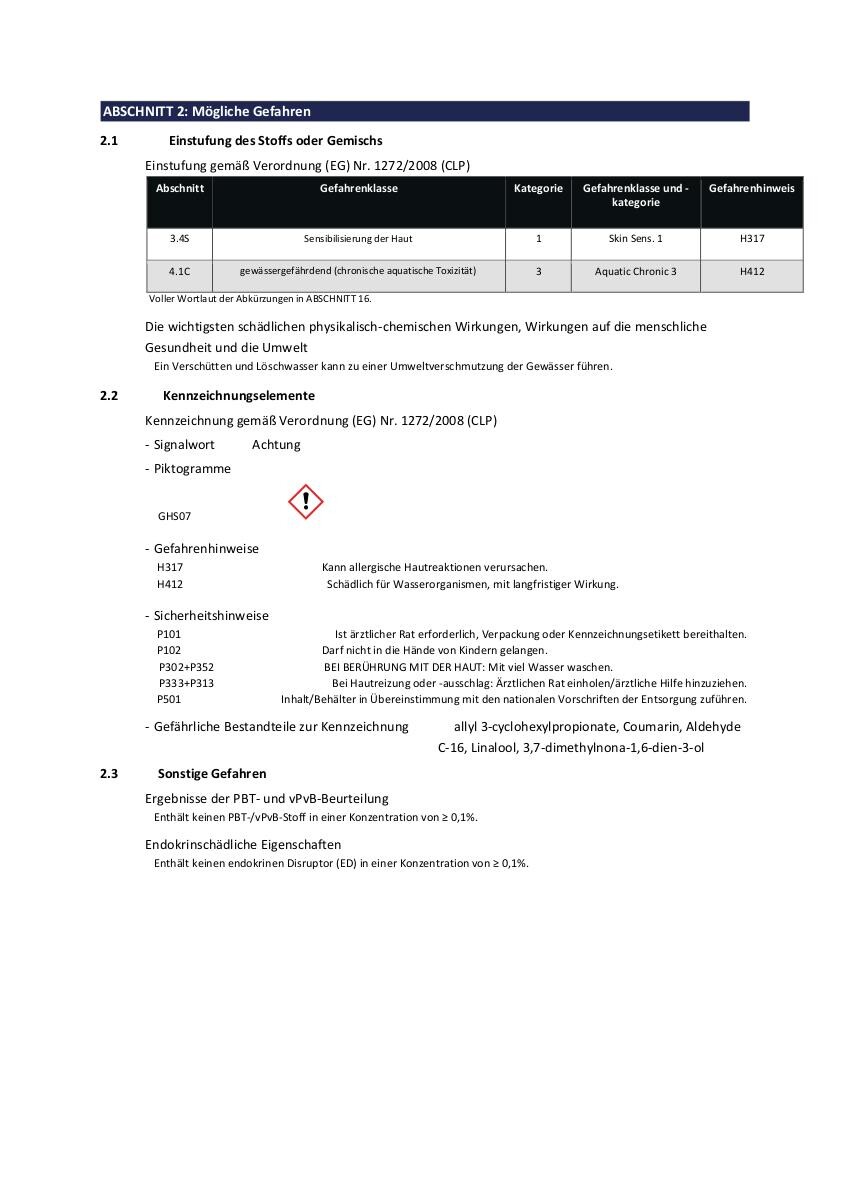 ABSCHNITT 2: Mögliche Gefahren

2.1 Einstufung des Stoffs oder Gemischs

Einstufung gemäß Verordnung (EG) Nr. 1272/2008 (CLP)

| Abschnitt | Gefahrenklasse | Kategorie | Gefahrenklasse und -kategorie | Gefahrenhinweis |
|---|---|---|---|---|
| 3.4S | Sensibilisierung der Haut | 1 | Skin Sens. 1 | H317 |
| 4.1C | gewässergefährdend (chronische aquatische Toxizität) | 3 | Aquatic Chronic 3 | H412 |

Voller Wortlaut der Abkürzungen in ABSCHNITT 16.

Die wichtigsten schädlichen physikalisch-chemischen Wirkungen, Wirkungen auf die menschliche Gesundheit und die Umwelt

Ein Verschütten und Löschwasser kann zu einer Umweltverschmutzung der Gewässer führen.

2.2 Kennzeichnungselemente

Kennzeichnung gemäß Verordnung (EG) Nr. 1272/2008 (CLP)

- Signalwort Achtung

- Piktogramme

GHS07

- Gefahrenhinweise

H317 Kann allergische Hautreaktionen verursachen.
H412 Schädlich für Wasserorganismen, mit langfristiger Wirkung.

- Sicherheitshinweise

P101 Ist ärztlicher Rat erforderlich, Verpackung oder Kennzeichnungsetikett bereithalten.
P102 Darf nicht in die Hände von Kindern gelangen.
P302+P352 BEI BERÜHRUNG MIT DER HAUT: Mit viel Wasser waschen.
P333+P313 Bei Hautreizung oder -ausschlag: Ärztlichen Rat einholen/ärztliche Hilfe hinzuziehen.
P501 Inhalt/Behälter in Übereinstimmung mit den nationalen Vorschriften der Entsorgung zuführen.

- Gefährliche Bestandteile zur Kennzeichnung allyl 3-cyclohexylpropionate, Coumarin, Aldehyde C-16, Linalool, 3,7-dimethylnona-1,6-dien-3-ol

2.3 Sonstige Gefahren

Ergebnisse der PBT- und vPvB-Beurteilung

Enthält keinen PBT-/vPvB-Stoff in einer Konzentration von ≥ 0,1%.

Endokrinschädliche Eigenschaften

Enthält keinen endokrinen Disruptor (ED) in einer Konzentration von ≥ 0,1%.